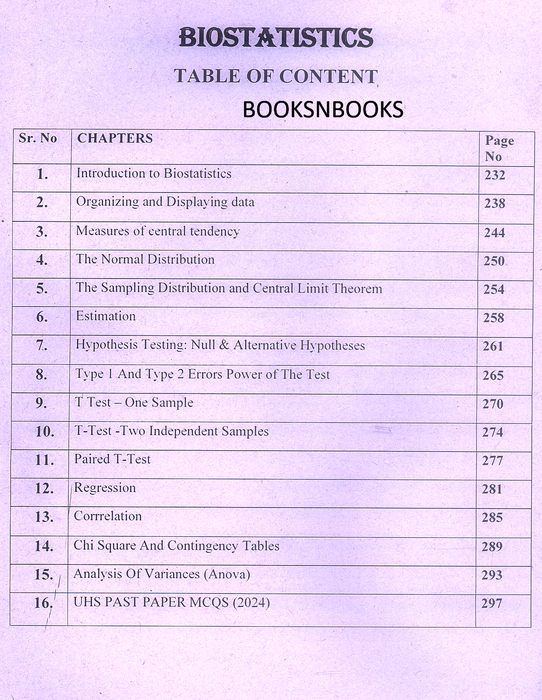 BIOSTATISTICS

TABLE OF CONTENT

BOOKSNBOOKS

| Sr. No | CHAPTERS | Page No |
|---|---|---|
| 1. | Introduction to Biostatistics | 232 |
| 2. | Organizing and Displaying data | 238 |
| 3. | Measures of central tendency | 244 |
| 4. | The Normal Distribution | 250 |
| 5. | The Sampling Distribution and Central Limit Theorem | 254 |
| 6. | Estimation | 258 |
| 7. | Hypothesis Testing: Null & Alternative Hypotheses | 261 |
| 8. | Type 1 And Type 2 Errors Power of The Test | 265 |
| 9. | T Test – One Sample | 270 |
| 10. | T-Test -Two Independent Samples | 274 |
| 11. | Paired T-Test | 277 |
| 12. | Regression | 281 |
| 13. | Corrrelation | 285 |
| 14. | Chi Square And Contingency Tables | 289 |
| 15. | Analysis Of Variances (Anova) | 293 |
| 16. | UHS PAST PAPER MCQS (2024) | 297 |